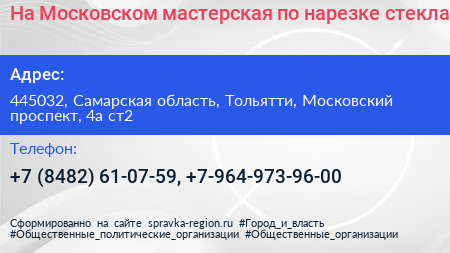 На Московском мастерская по нарезке стекла

Адрес:

445032, Самарская область, Тольятти, Московский проспект, 4а ст2

Телефон:

+7 (8482) 61-07-59, +7-964-973-96-00

Сформированно на сайте spravka-region.ru #Город_и_власть #Общественные_политические_организации #Общественные_организации